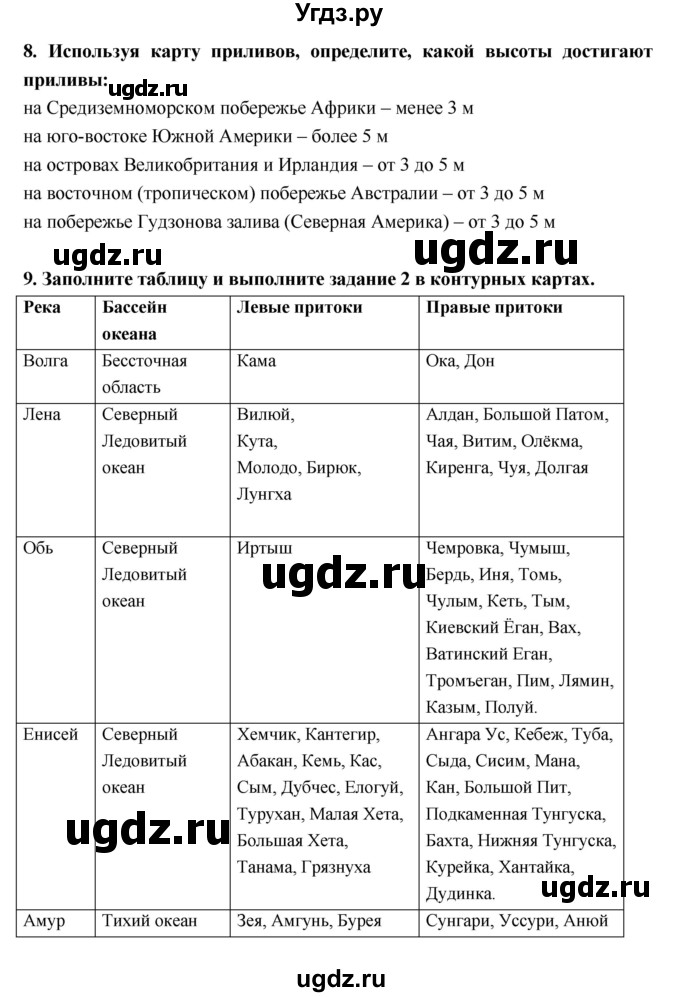 Угдз.ру

8. Используя карту приливов, определите, какой высоты достигают приливы: ugdz.ru

на Средиземноморском побережье Африки – менее 3 м
на юго-востоке Южной Америки – более 5 м
на островах Великобритания и Ирландия – от 3 до 5 м
на восточном (тропическом) побережье Австралии – от 3 до 5 м
на побережье Гудзонова залива (Северная Америка) – от 3 до 5 м

ugdz.ru ugdz.ru

9. Заполните таблицу и выполните задание 2 в контурных картах.

| Река | Бассейн океана | Левые притоки | Правые притоки |
|---|---|---|---|
| Волга | Бессточная область | Кама | Ока, Дон |
| Лена | Северный Ледовитый океан | Вилюй, Кута, Молодо, Бирюк, Лунгха | Алдан, Большой Патом, Чая, Витим, Олёкма, Киренга, Чуя, Долгая |
| Обь | Северный Ледовитый океан | Иртыш | Чемровка, Чумыш, Бердь, Иня, Томь, Чулым, Кеть, Тым, Киевский Ёган, Вах, Ватинский Еган, Тромъеган, Пим, Лямин, Казым, Полуй. |
| Енисей | Северный Ледовитый океан | Хемчик, Кантегир, Абакан, Кемь, Кас, Сым, Дубчес, Елогуй, Турухан, Малая Хета, Большая Хета, Танама, Грязнуха | Ангара Ус, Кебеж, Туба, Сыда, Сисим, Мана, Кан, Большой Пит, Подкаменная Тунгуска, Бахта, Нижняя Тунгуска, Курейка, Хантайка, Дудинка. |
| Амур | Тихий океан | Зея, Амгунь, Бурея | Сунгари, Уссури, Анюй |

ugdz.ru ugdz.ru ugdz.ru

ugdz.ru